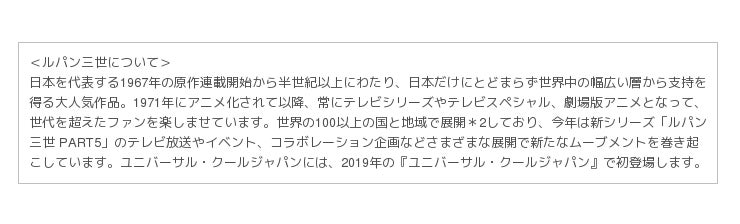 ＜ルパン三世について＞
日本を代表する1967年の原作連載開始から半世紀以上にわたり、日本だけにとどまらず世界中の幅広い層から支持を得る大人気作品。1971年にアニメ化されて以降、常にテレビシリーズやテレビスペシャル、劇場版アニメとなって、世代を超えたファンを楽しませています。世界の100以上の国と地域で展開＊2しており、今年は新シリーズ「ルパン三世 PART5」のテレビ放送やイベント、コラボレーション企画などさまざまな展開で新たなムーブメントを巻き起こしています。ユニバーサル・クールジャパンには、2019年の『ユニバーサル・クールジャパン』で初登場します。